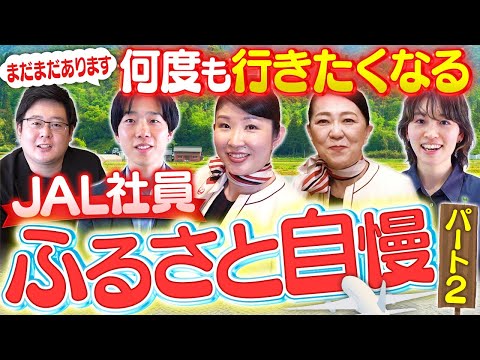 まだまだあります

何度も行きたくなる

JAL社員

ふるさと自慢

パート2